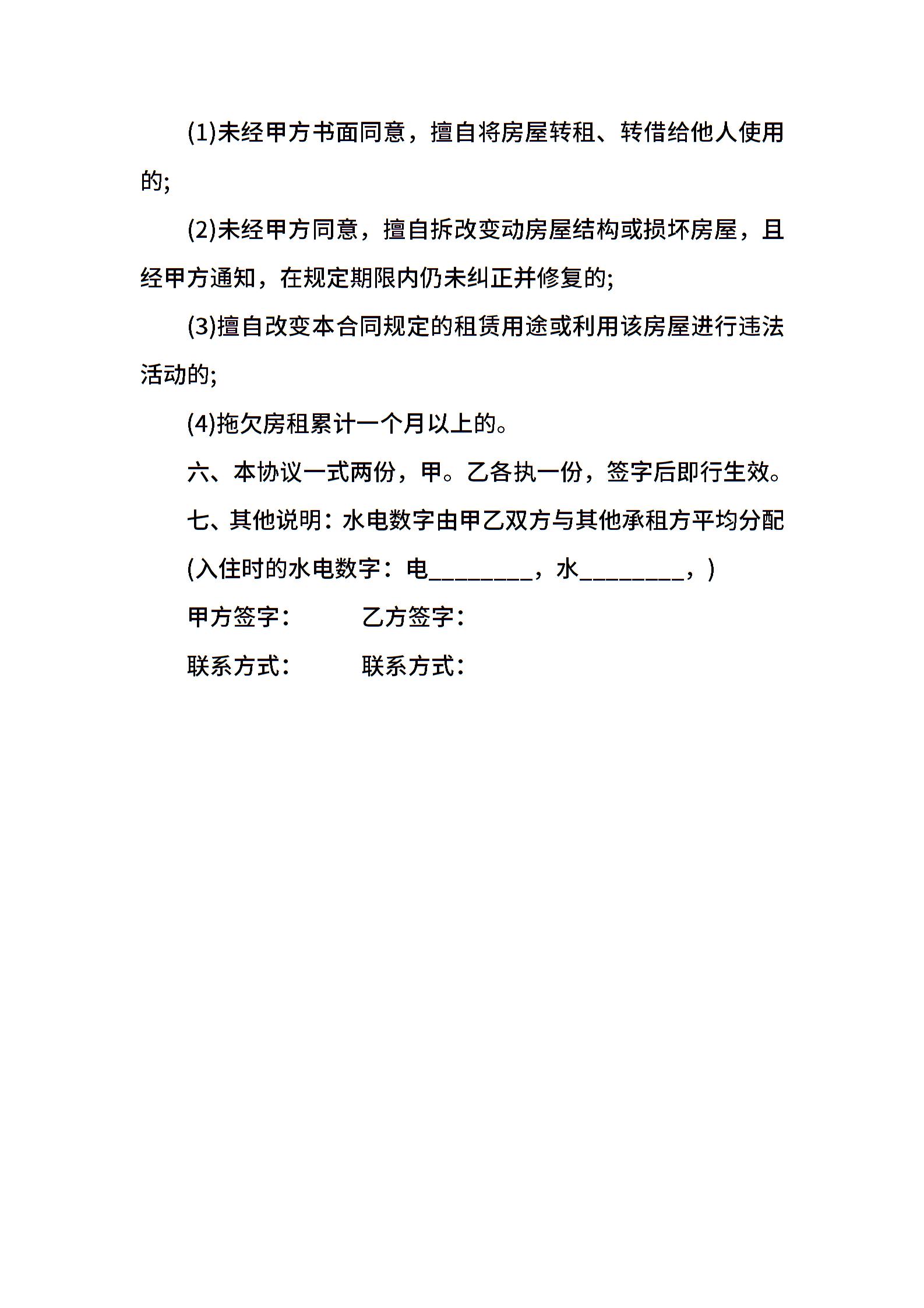 (1)未经甲方书面同意，擅自将房屋转租、转借给他人使用的;

(2)未经甲方同意，擅自拆改变动房屋结构或损坏房屋，且经甲方通知，在规定期限内仍未纠正并修复的;

(3)擅自改变本合同规定的租赁用途或利用该房屋进行违法活动的;

(4)拖欠房租累计一个月以上的。

六、本协议一式两份，甲。乙各执一份，签字后即行生效。

七、其他说明：水电数字由甲乙双方与其他承租方平均分配

(入住时的水电数字：电________，水________，)

甲方签字：　　　乙方签字：

联系方式：　　　联系方式：